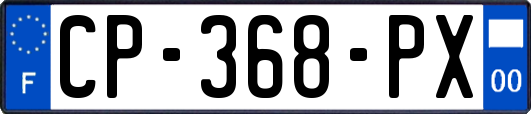 F
CP-368-PX
00